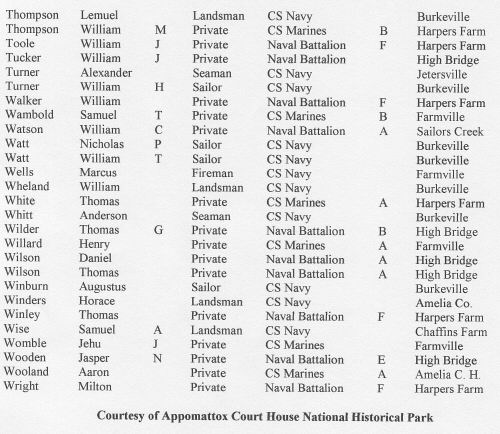 | | | | | | | |
|---|---|---|---|---|---|---|
| Thompson | Lemuel | | Landsman | CS Navy | | Burkeville |
| Thompson | William | M | Private | CS Marines | B | Harpers Farm |
| Toole | William | J | Private | Naval Battalion | F | Harpers Farm |
| Tucker | William | J | Private | Naval Battalion | | High Bridge |
| Turner | Alexander | | Seaman | CS Navy | | Jetersville |
| Turner | William | H | Sailor | CS Navy | | Burkeville |
| Walker | William | | Private | Naval Battalion | F | Harpers Farm |
| Wambold | Samuel | T | Private | CS Marines | B | Farmville |
| Watson | William | C | Private | Naval Battalion | A | Sailors Creek |
| Watt | Nicholas | P | Sailor | CS Navy | | Burkeville |
| Watt | William | T | Sailor | CS Navy | | Burkeville |
| Wells | Marcus | | Fireman | CS Navy | | Farmville |
| Wheland | William | | Landsman | CS Navy | | Burkeville |
| White | Thomas | | Private | CS Marines | A | Harpers Farm |
| Whitt | Anderson | | Seaman | CS Navy | | Burkeville |
| Wilder | Thomas | G | Private | Naval Battalion | B | High Bridge |
| Willard | Henry | | Private | CS Marines | A | Farmville |
| Wilson | Daniel | | Private | Naval Battalion | A | High Bridge |
| Wilson | Thomas | | Private | Naval Battalion | A | High Bridge |
| Winburn | Augustus | | Sailor | CS Navy | | Burkeville |
| Winders | Horace | | Landsman | CS Navy | | Amelia Co. |
| Winley | Thomas | | Private | Naval Battalion | F | Harpers Farm |
| Wise | Samuel | A | Landsman | CS Navy | | Chaffins Farm |
| Womble | Jehu | J | Private | CS Marines | | Farmville |
| Wooden | Jasper | N | Private | Naval Battalion | E | High Bridge |
| Wooland | Aaron | | Private | CS Marines | A | Amelia C. H. |
| Wright | Milton | | Private | Naval Battalion | F | Harpers Farm |

Courtesy of Appomattox Court House National Historical Park